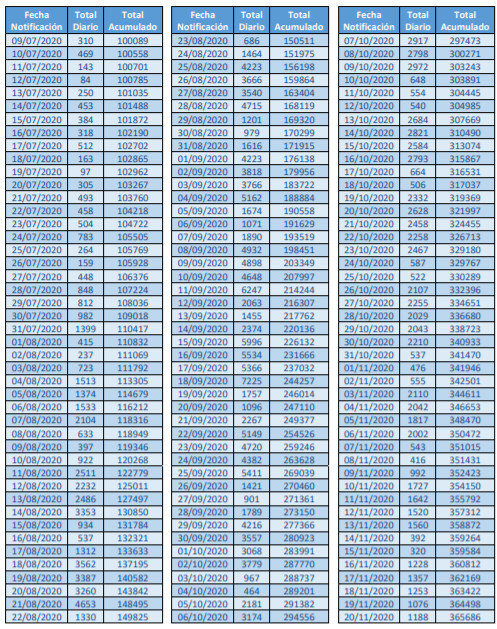 | Fecha Notificación | Total Diario | Total Acumulado |
|---|---|---|
| 09/07/2020 | 310 | 100089 |
| 10/07/2020 | 469 | 100558 |
| 11/07/2020 | 143 | 100701 |
| 12/07/2020 | 84 | 100785 |
| 13/07/2020 | 250 | 101035 |
| 14/07/2020 | 453 | 101488 |
| 15/07/2020 | 384 | 101872 |
| 16/07/2020 | 318 | 102190 |
| 17/07/2020 | 512 | 102702 |
| 18/07/2020 | 163 | 102865 |
| 19/07/2020 | 97 | 102962 |
| 20/07/2020 | 305 | 103267 |
| 21/07/2020 | 493 | 103760 |
| 22/07/2020 | 458 | 104218 |
| 23/07/2020 | 504 | 104722 |
| 24/07/2020 | 783 | 105505 |
| 25/07/2020 | 264 | 105769 |
| 26/07/2020 | 159 | 105928 |
| 27/07/2020 | 448 | 106376 |
| 28/07/2020 | 848 | 107224 |
| 29/07/2020 | 812 | 108036 |
| 30/07/2020 | 982 | 109018 |
| 31/07/2020 | 1399 | 110417 |
| 01/08/2020 | 415 | 110832 |
| 02/08/2020 | 237 | 111069 |
| 03/08/2020 | 723 | 111792 |
| 04/08/2020 | 1513 | 113305 |
| 05/08/2020 | 1374 | 114679 |
| 06/08/2020 | 1533 | 116212 |
| 07/08/2020 | 2104 | 118316 |
| 08/08/2020 | 633 | 118949 |
| 09/08/2020 | 397 | 119346 |
| 10/08/2020 | 922 | 120268 |
| 11/08/2020 | 2511 | 122779 |
| 12/08/2020 | 2232 | 125011 |
| 13/08/2020 | 2486 | 127497 |
| 14/08/2020 | 3353 | 130850 |
| 15/08/2020 | 934 | 131784 |
| 16/08/2020 | 537 | 132321 |
| 17/08/2020 | 1312 | 133633 |
| 18/08/2020 | 3562 | 137195 |
| 19/08/2020 | 3387 | 140582 |
| 20/08/2020 | 3260 | 143842 |
| 21/08/2020 | 4653 | 148495 |
| 22/08/2020 | 1330 | 149825 |

| Fecha Notificación | Total Diario | Total Acumulado |
|---|---|---|
| 23/08/2020 | 686 | 150511 |
| 24/08/2020 | 1464 | 151975 |
| 25/08/2020 | 4223 | 156198 |
| 26/08/2020 | 3666 | 159864 |
| 27/08/2020 | 3540 | 163404 |
| 28/08/2020 | 4715 | 168119 |
| 29/08/2020 | 1201 | 169320 |
| 30/08/2020 | 979 | 170299 |
| 31/08/2020 | 1616 | 171915 |
| 01/09/2020 | 4223 | 176138 |
| 02/09/2020 | 3818 | 179956 |
| 03/09/2020 | 3766 | 183722 |
| 04/09/2020 | 5162 | 188884 |
| 05/09/2020 | 1674 | 190558 |
| 06/09/2020 | 1071 | 191629 |
| 07/09/2020 | 1890 | 193519 |
| 08/09/2020 | 4932 | 198451 |
| 09/09/2020 | 4898 | 203349 |
| 10/09/2020 | 4648 | 207997 |
| 11/09/2020 | 6247 | 214244 |
| 12/09/2020 | 2063 | 216307 |
| 13/09/2020 | 1455 | 217762 |
| 14/09/2020 | 2374 | 220136 |
| 15/09/2020 | 5996 | 226132 |
| 16/09/2020 | 5534 | 231666 |
| 17/09/2020 | 5366 | 237032 |
| 18/09/2020 | 7225 | 244257 |
| 19/09/2020 | 1757 | 246014 |
| 20/09/2020 | 1096 | 247110 |
| 21/09/2020 | 2267 | 249377 |
| 22/09/2020 | 5149 | 254526 |
| 23/09/2020 | 4720 | 259246 |
| 24/09/2020 | 4382 | 263628 |
| 25/09/2020 | 5411 | 269039 |
| 26/09/2020 | 1421 | 270460 |
| 27/09/2020 | 901 | 271361 |
| 28/09/2020 | 1789 | 273150 |
| 29/09/2020 | 4216 | 277366 |
| 30/09/2020 | 3557 | 280923 |
| 01/10/2020 | 3068 | 283991 |
| 02/10/2020 | 3779 | 287770 |
| 03/10/2020 | 967 | 288737 |
| 04/10/2020 | 464 | 289201 |
| 05/10/2020 | 2181 | 291382 |
| 06/10/2020 | 3174 | 294556 |

| Fecha Notificación | Total Diario | Total Acumulado |
|---|---|---|
| 07/10/2020 | 2917 | 297473 |
| 08/10/2020 | 2798 | 300271 |
| 09/10/2020 | 2972 | 303243 |
| 10/10/2020 | 648 | 303891 |
| 11/10/2020 | 554 | 304445 |
| 12/10/2020 | 540 | 304985 |
| 13/10/2020 | 2684 | 307669 |
| 14/10/2020 | 2821 | 310490 |
| 15/10/2020 | 2584 | 313074 |
| 16/10/2020 | 2793 | 315867 |
| 17/10/2020 | 664 | 316531 |
| 18/10/2020 | 506 | 317037 |
| 19/10/2020 | 2332 | 319369 |
| 20/10/2020 | 2628 | 321997 |
| 21/10/2020 | 2458 | 324455 |
| 22/10/2020 | 2258 | 326713 |
| 23/10/2020 | 2467 | 329180 |
| 24/10/2020 | 587 | 329767 |
| 25/10/2020 | 522 | 330289 |
| 26/10/2020 | 2107 | 332396 |
| 27/10/2020 | 2255 | 334651 |
| 28/10/2020 | 2029 | 336680 |
| 29/10/2020 | 2043 | 338723 |
| 30/10/2020 | 2210 | 340933 |
| 31/10/2020 | 537 | 341470 |
| 01/11/2020 | 476 | 341946 |
| 02/11/2020 | 555 | 342501 |
| 03/11/2020 | 2110 | 344611 |
| 04/11/2020 | 2042 | 346653 |
| 05/11/2020 | 1817 | 348470 |
| 06/11/2020 | 2002 | 350472 |
| 07/11/2020 | 543 | 351015 |
| 08/11/2020 | 416 | 351431 |
| 09/11/2020 | 992 | 352423 |
| 10/11/2020 | 1727 | 354150 |
| 11/11/2020 | 1642 | 355792 |
| 12/11/2020 | 1520 | 357312 |
| 13/11/2020 | 1560 | 358872 |
| 14/11/2020 | 392 | 359264 |
| 15/11/2020 | 320 | 359584 |
| 16/11/2020 | 1228 | 360812 |
| 17/11/2020 | 1357 | 362169 |
| 18/11/2020 | 1253 | 363422 |
| 19/11/2020 | 1076 | 364498 |
| 20/11/2020 | 1188 | 365686 |